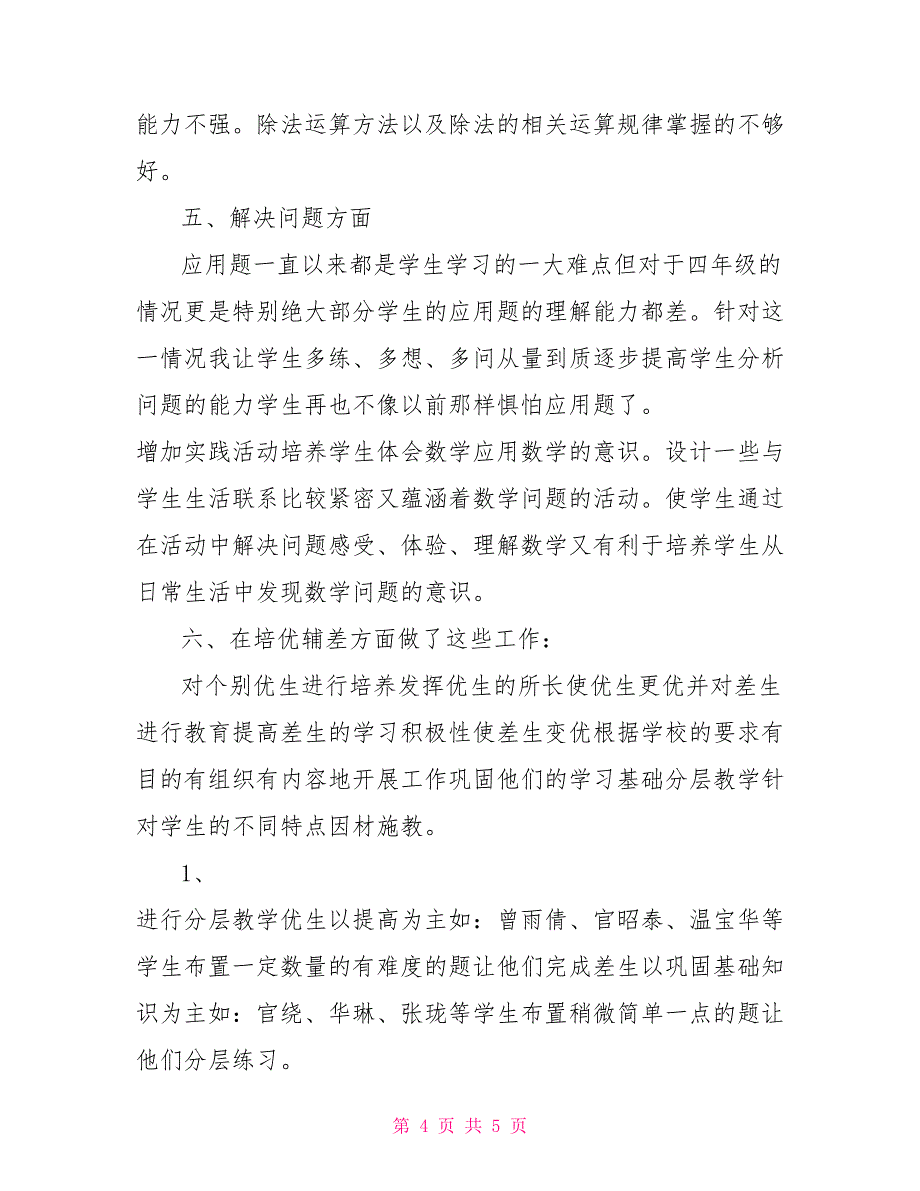 能力不强。除法运算方法以及除法的相关运算规律掌握的不够好。

五、解决问题方面

应用题一直以来都是学生学习的一大难点但对于四年级的情况更是特别绝大部分学生的应用题的理解能力都差。针对这一情况我让学生多练、多想、多问从量到质逐步提高学生分析问题的能力学生再也不像以前那样惧怕应用题了。

增加实践活动培养学生体会数学应用数学的意识。设计一些与学生生活联系比较紧密又蕴涵着数学问题的活动。使学生通过在活动中解决问题感受、体验、理解数学又有利于培养学生从日常生活中发现数学问题的意识。

六、在培优辅差方面做了这些工作：

对个别优生进行培养发挥优生的所长使优生更优并对差生进行教育提高差生的学习积极性使差生变优根据学校的要求有目的有组织有内容地开展工作巩固他们的学习基础分层教学针对学生的不同特点因材施教。

1、

进行分层教学优生以提高为主如：曾雨倩、官昭泰、温宝华等学生布置一定数量的有难度的题让他们完成差生以巩固基础知识为主如：官绕、华琳、张珑等学生布置稍微简单一点的题让他们分层练习。

第 4 页 共 5 页